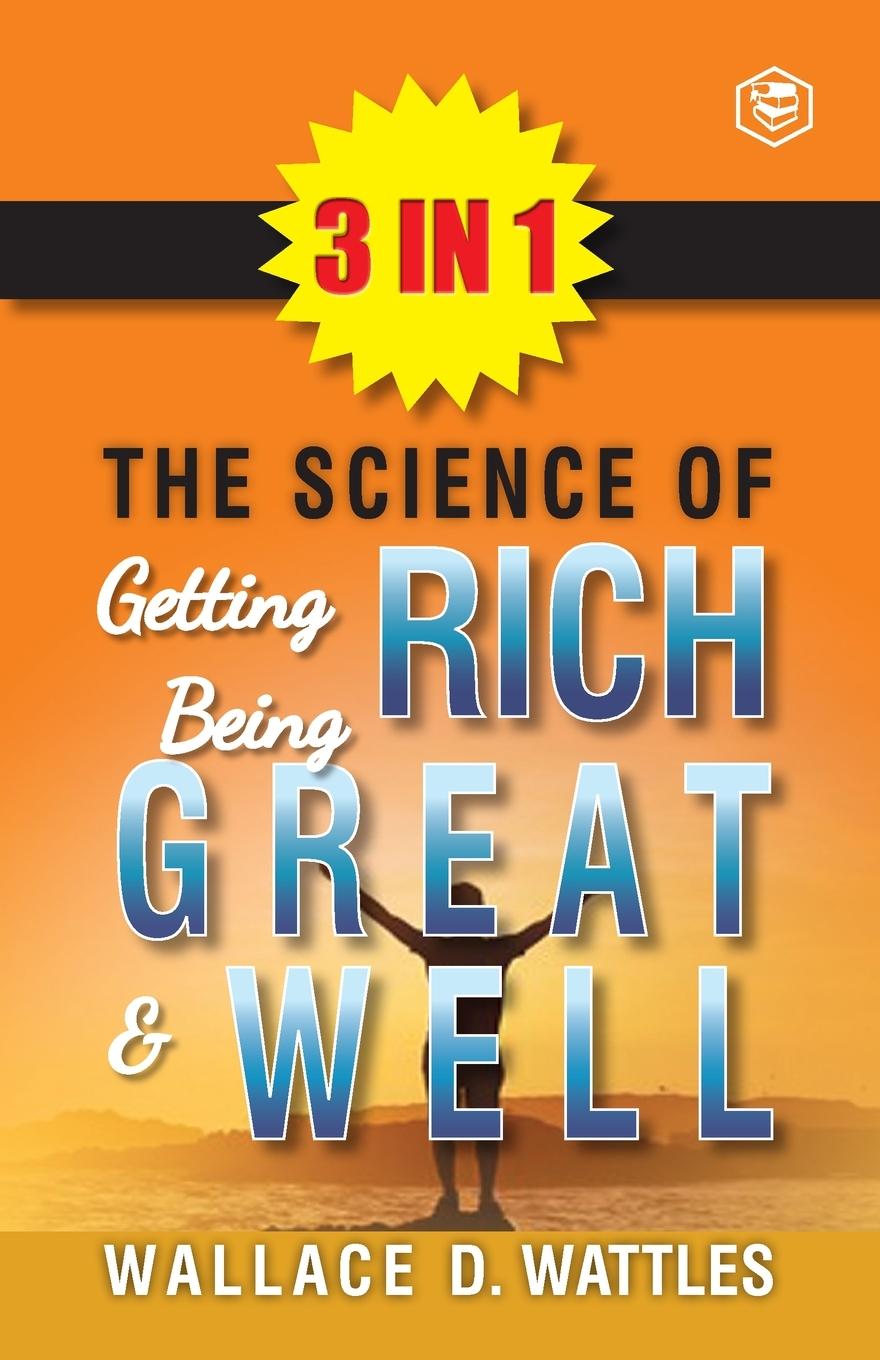 3 IN 1

THE SCIENCE OF

Getting RICH

Being GREAT

& WELL

WALLACE D. WATTLES